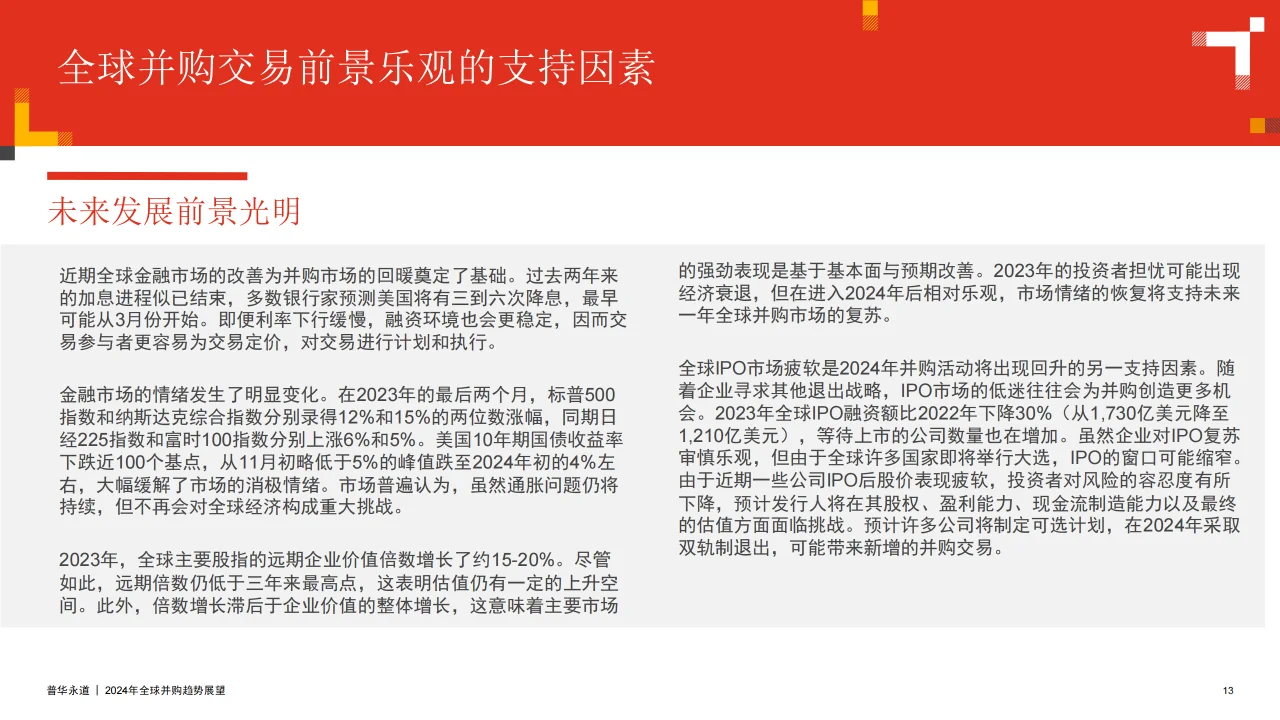 全球并购交易前景乐观的支持因素

未来发展前景光明

近期全球金融市场的改善为并购市场的回暖奠定了基础。过去两年来的加息进程似已结束，多数银行家预测美国将有三到六次降息，最早可能从3月份开始。即便利率下行缓慢，融资环境也会更稳定，因而交易参与者更容易为交易定价，对交易进行计划和执行。

金融市场的情绪发生了明显变化。在2023年的最后两个月，标普500指数和纳斯达克综合指数分别录得12%和15%的两位数涨幅，同期日经225指数和富时100指数分别上涨6%和5%。美国10年期国债收益率下跌近100个基点，从11月初略低于5%的峰值跌至2024年初的4%左右，大幅缓解了市场的消极情绪。市场普遍认为，虽然通胀问题仍将持续，但不再会对全球经济构成重大挑战。

2023年，全球主要股指的远期企业价值倍数增长了约15-20%。尽管如此，远期倍数仍低于三年来最高点，这表明估值仍有一定的上升空间。此外，倍数增长滞后于企业价值的整体增长，这意味着主要市场的强劲表现是基于基本面与预期改善。2023年的投资者担忧可能出现经济衰退，但在进入2024年后相对乐观，市场情绪的恢复将支持未来一年全球并购市场的复苏。

全球IPO市场疲软是2024年并购活动将出现回升的另一支持因素。随着企业寻求其他退出战略，IPO市场的低迷往往会为并购创造更多机会。2023年全球IPO融资额比2022年下降30%（从1,730亿美元降至1,210亿美元），等待上市的公司数量也在增加。虽然企业对IPO复苏审慎乐观，但由于全球许多国家即将举行大选，IPO的窗口可能缩窄。由于近期一些公司IPO后股价表现疲软，投资者对风险的容忍度有所下降，预计发行人将在其股权、盈利能力、现金流制造能力以及最终的估值方面面临挑战。预计许多公司将制定可选计划，在2024年采取双轨制退出，可能带来新增的并购交易。

普华永道 | 2024年全球并购趋势展望

13